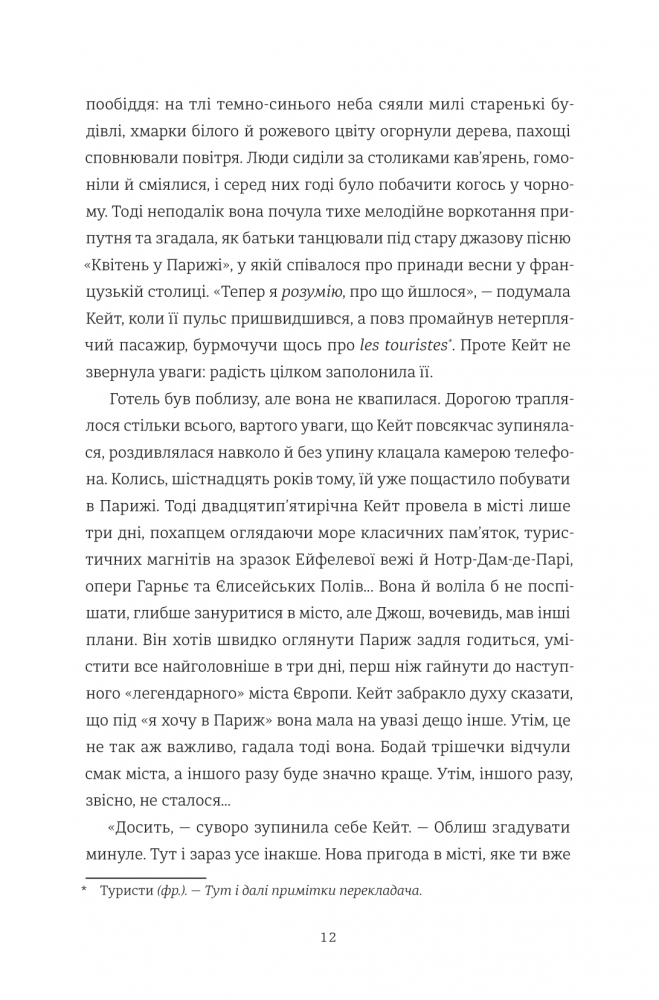 пообіддя: на тлі темно-синього неба сяяли милі старенькі будівлі, хмарки білого й рожевого цвіту огорнули дерева, пахощі сповнювали повітря. Люди сиділи за столиками кав'ярень, гомоніли й сміялися, і серед них годі було побачити когось у чорному. Тоді неподалік вона почула тихе мелодійне воркотання припутня та згадала, як батьки танцювали під стару джазову пісню «Квітень у Парижі», у якій співалося про принади весни у французькій столиці. «Тепер я розумію, про що йшлося», — подумала Кейт, коли її пульс пришвидшився, а повз промайнув нетерплячий пасажир, бурмочучи щось про les touristes*. Проте Кейт не звернула уваги: радість цілком заполонила її.

Готель був поблизу, але вона не квапилася. Дорогою траплялося стільки всього, вартого уваги, що Кейт повсякчас зупинялася, роздивлялася навколо й без упину клацала камерою телефона. Колись, шістнадцять років тому, їй уже пощастило побувати в Парижі. Тоді двадцятип'ятирічна Кейт провела в місті лише три дні, похапцем оглядаючи море класичних пам'яток, туристичних магнітів на зразок Ейфелевої вежі й Нотр-Дам-де-Парі, опери Гарньє та Єлисейських Полів... Вона й воліла б не поспішати, глибше зануритися в місто, але Джош, вочевидь, мав інші плани. Він хотів швидко оглянути Париж задля годиться, умістити все найголовніше в три дні, перш ніж гайнути до наступного «легендарного» міста Європи. Кейт забракло духу сказати, що під «я хочу в Париж» вона мала на увазі дещо інше. Утім, це не так аж важливо, гадала тоді вона. Бодай трішечки відчули смак міста, а іншого разу буде значно краще. Утім, іншого разу, звісно, не сталося...

«Досить, — суворо зупинила себе Кейт. — Облиш згадувати минуле. Тут і зараз усе інакше. Нова пригода в місті, яке ти вже

* Туристи (фр.). — Тут і далі примітки перекладача.

12